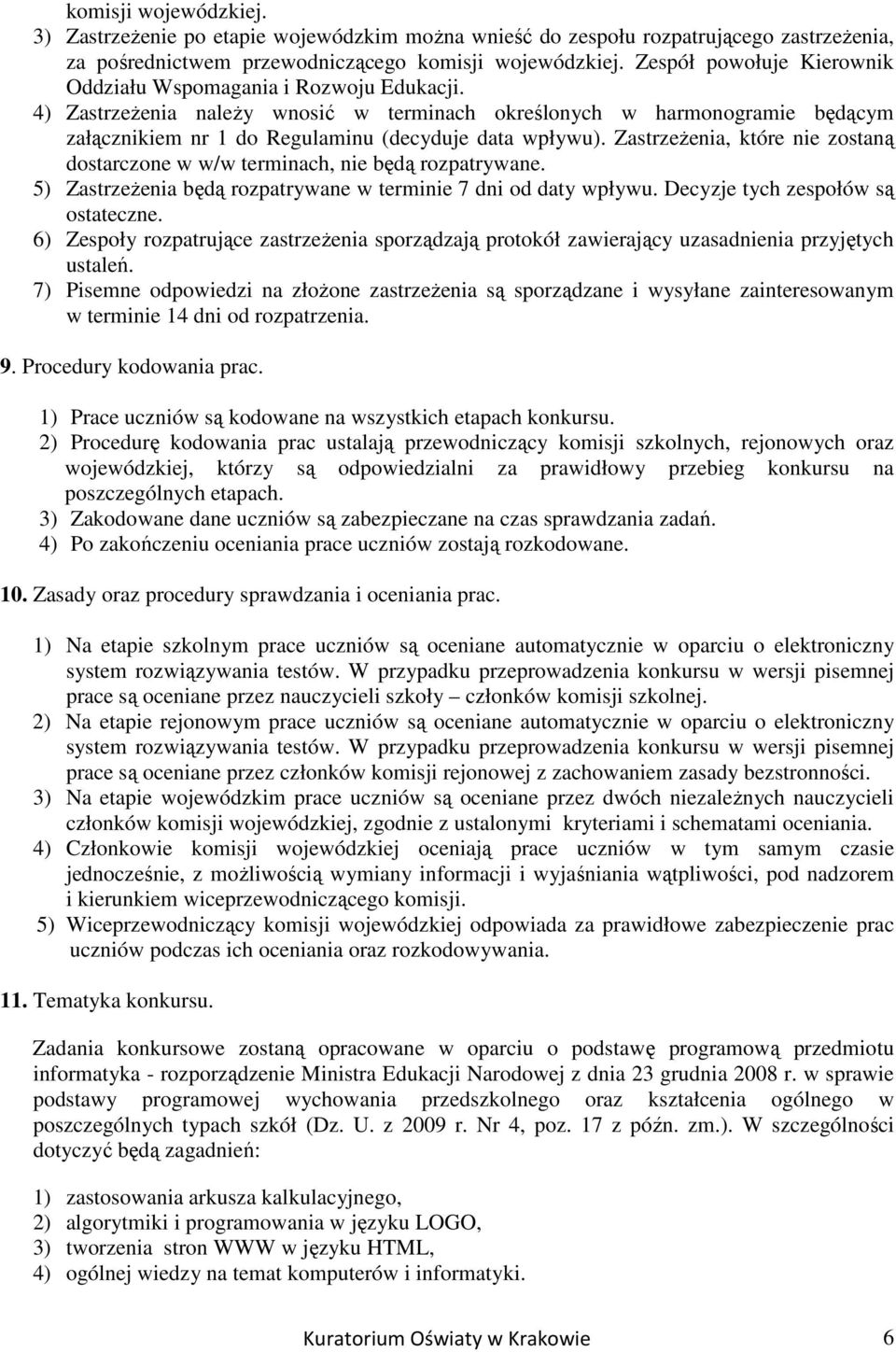 komisji wojewódzkiej.
3) Zastrzeżenie po etapie wojewódzkim można wnieść do zespołu rozpatrującego zastrzeżenia, za pośrednictwem przewodniczącego komisji wojewódzkiej. Zespół powołuje Kierownik Oddziału Wspomagania i Rozwoju Edukacji.
4) Zastrzeżenia należy wnosić w terminach określonych w harmonogramie będącym załącznikiem nr 1 do Regulaminu (decyduje data wpływu). Zastrzeżenia, które nie zostaną dostarczone w w/w terminach, nie będą rozpatrywane.
5) Zastrzeżenia będą rozpatrywane w terminie 7 dni od daty wpływu. Decyzje tych zespołów są ostateczne.
6) Zespoły rozpatrujące zastrzeżenia sporządzają protokół zawierający uzasadnienia przyjętych ustaleń.
7) Pisemne odpowiedzi na złożone zastrzeżenia są sporządzane i wysyłane zainteresowanym w terminie 14 dni od rozpatrzenia.

9. Procedury kodowania prac.

1) Prace uczniów są kodowane na wszystkich etapach konkursu.
2) Procedurę kodowania prac ustalają przewodniczący komisji szkolnych, rejonowych oraz wojewódzkiej, którzy są odpowiedzialni za prawidłowy przebieg konkursu na poszczególnych etapach.
3) Zakodowane dane uczniów są zabezpieczane na czas sprawdzania zadań.
4) Po zakończeniu oceniania prace uczniów zostają rozkodowane.

10. Zasady oraz procedury sprawdzania i oceniania prac.

1) Na etapie szkolnym prace uczniów są oceniane automatycznie w oparciu o elektroniczny system rozwiązywania testów. W przypadku przeprowadzenia konkursu w wersji pisemnej prace są oceniane przez nauczycieli szkoły – członków komisji szkolnej.
2) Na etapie rejonowym prace uczniów są oceniane automatycznie w oparciu o elektroniczny system rozwiązywania testów. W przypadku przeprowadzenia konkursu w wersji pisemnej prace są oceniane przez członków komisji rejonowej z zachowaniem zasady bezstronności.
3) Na etapie wojewódzkim prace uczniów są oceniane przez dwóch niezależnych nauczycieli członków komisji wojewódzkiej, zgodnie z ustalonymi kryteriami i schematami oceniania.
4) Członkowie komisji wojewódzkiej oceniają prace uczniów w tym samym czasie jednocześnie, z możliwością wymiany informacji i wyjaśniania wątpliwości, pod nadzorem i kierunkiem wiceprzewodniczącego komisji.
5) Wiceprzewodniczący komisji wojewódzkiej odpowiada za prawidłowe zabezpieczenie prac uczniów podczas ich oceniania oraz rozkodowywania.

11. Tematyka konkursu.

Zadania konkursowe zostaną opracowane w oparciu o podstawę programową przedmiotu informatyka - rozporządzenie Ministra Edukacji Narodowej z dnia 23 grudnia 2008 r. w sprawie podstawy programowej wychowania przedszkolnego oraz kształcenia ogólnego w poszczególnych typach szkół (Dz. U. z 2009 r. Nr 4, poz. 17 z późn. zm.). W szczególności dotyczyć będą zagadnień:

1) zastosowania arkusza kalkulacyjnego,
2) algorytmiki i programowania w języku LOGO,
3) tworzenia stron WWW w języku HTML,
4) ogólnej wiedzy na temat komputerów i informatyki.

Kuratorium Oświaty w Krakowie 6